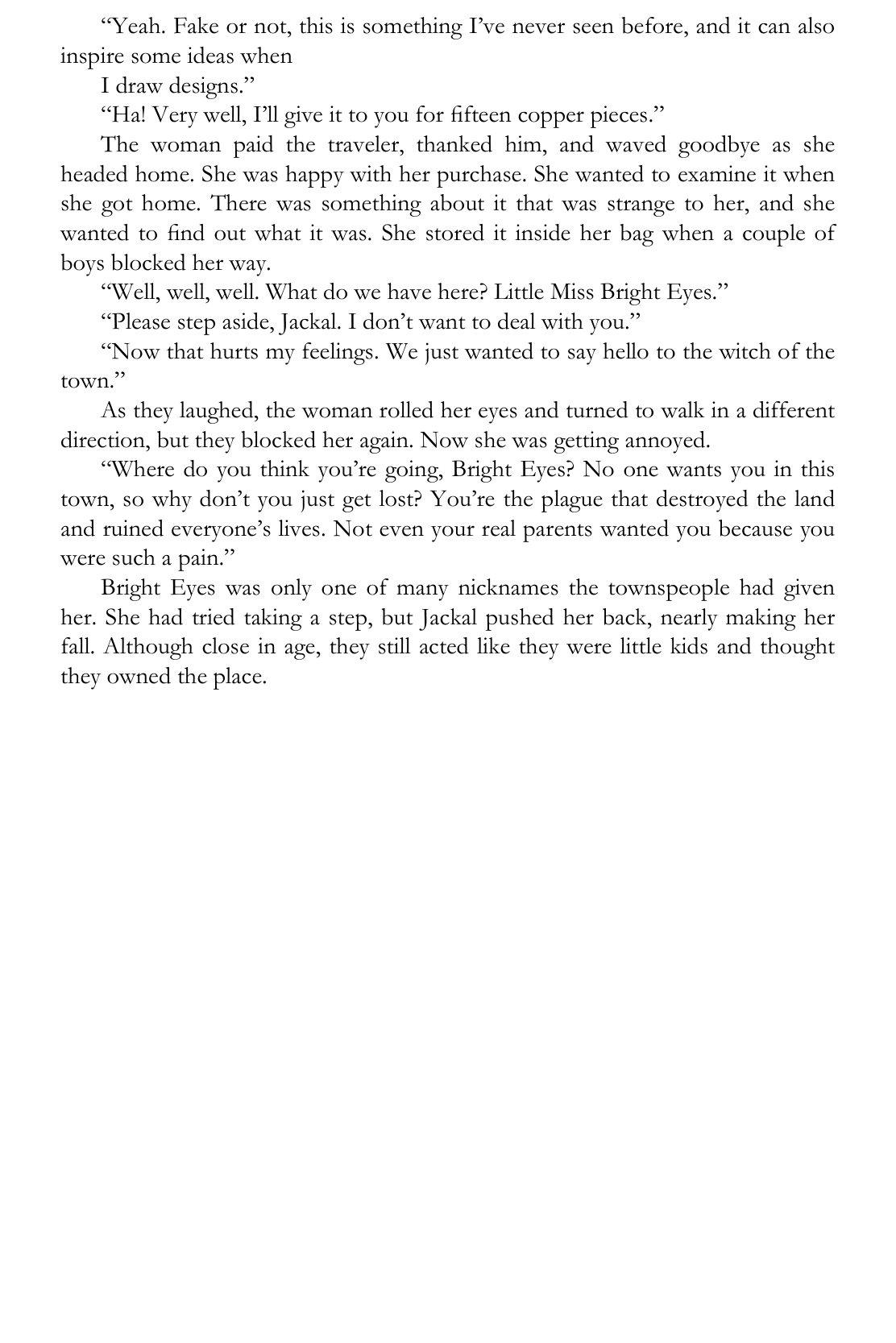 "Yeah. Fake or not, this is something I've never seen before, and it can also inspire some ideas when

I draw designs."

"Ha! Very well, I'll give it to you for fifteen copper pieces."

The woman paid the traveler, thanked him, and waved goodbye as she headed home. She was happy with her purchase. She wanted to examine it when she got home. There was something about it that was strange to her, and she wanted to find out what it was. She stored it inside her bag when a couple of boys blocked her way.

"Well, well, well. What do we have here? Little Miss Bright Eyes."

"Please step aside, Jackal. I don't want to deal with you."

"Now that hurts my feelings. We just wanted to say hello to the witch of the town."

As they laughed, the woman rolled her eyes and turned to walk in a different direction, but they blocked her again. Now she was getting annoyed.

"Where do you think you're going, Bright Eyes? No one wants you in this town, so why don't you just get lost? You're the plague that destroyed the land and ruined everyone's lives. Not even your real parents wanted you because you were such a pain."

Bright Eyes was only one of many nicknames the townspeople had given her. She had tried taking a step, but Jackal pushed her back, nearly making her fall. Although close in age, they still acted like they were little kids and thought they owned the place.